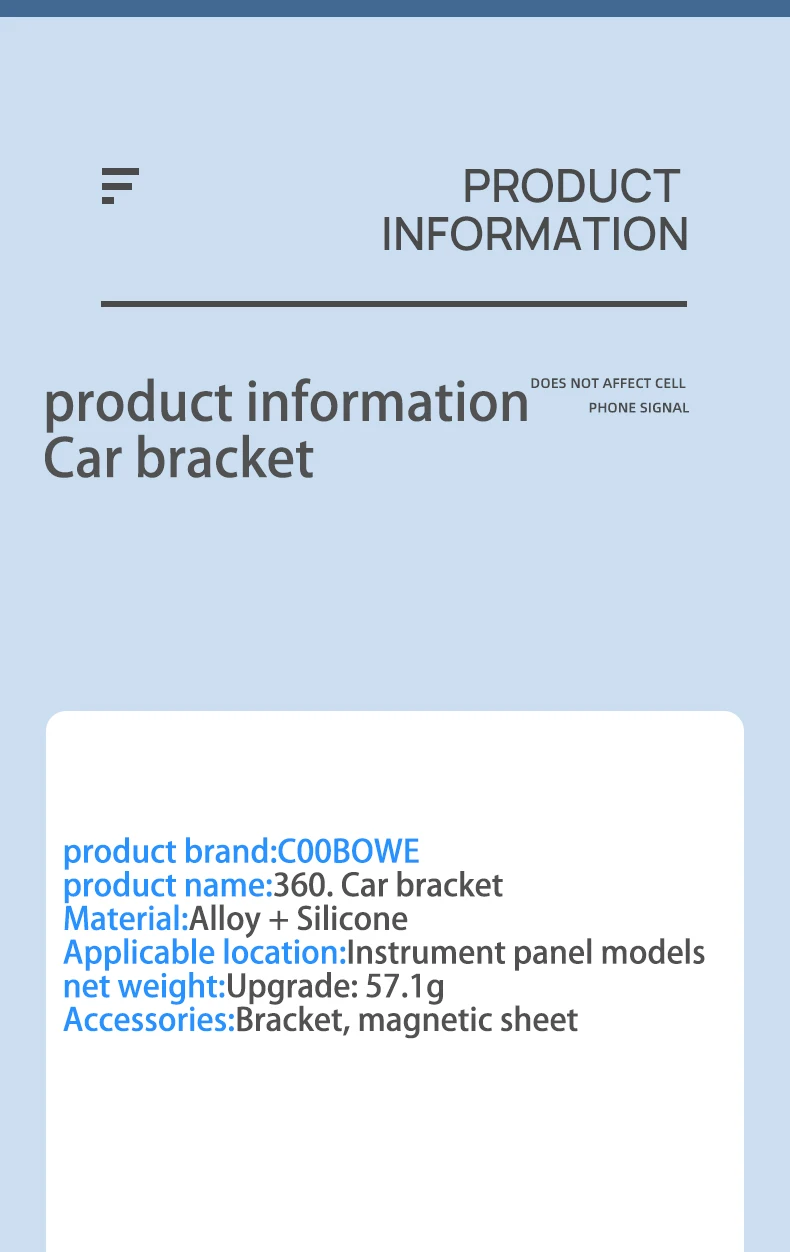 PRODUCT
INFORMATION

product information
Car bracket

DOES NOT AFFECT CELL
PHONE SIGNAL

product brand:C00BOWE
product name:360. Car bracket
Material:Alloy + Silicone
Applicable location:Instrument panel models
net weight:Upgrade: 57.1g
Accessories:Bracket, magnetic sheet